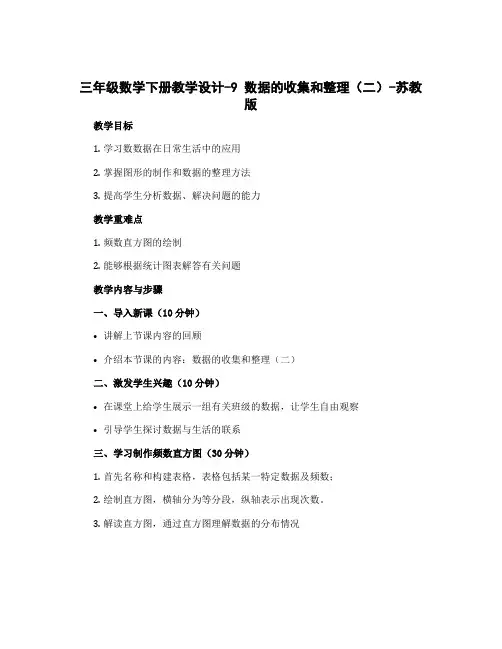 三年级数学下册教学设计-9 数据的收集和整理（二）-苏教版

教学目标

1. 学习数数据在日常生活中的应用

2. 掌握图形的制作和数据的整理方法

3. 提高学生分析数据、解决问题的能力

教学重难点

1. 频数直方图的绘制

2. 能够根据统计图表解答有关问题

教学内容与步骤

一、导入新课（10 分钟）

• 讲解上节课内容的回顾

• 介绍本节课的内容：数据的收集和整理（二）

二、激发学生兴趣（10 分钟）

• 在课堂上给学生展示一组有关班级的数据，让学生自由观察

• 引导学生探讨数据与生活的联系

三、学习制作频数直方图（30 分钟）

1. 首先名称和构建表格，表格包括某一特定数据及频数；

2. 绘制直方图，横轴分为等分段，纵轴表示出现次数。

3. 解读直方图，通过直方图理解数据的分布情况